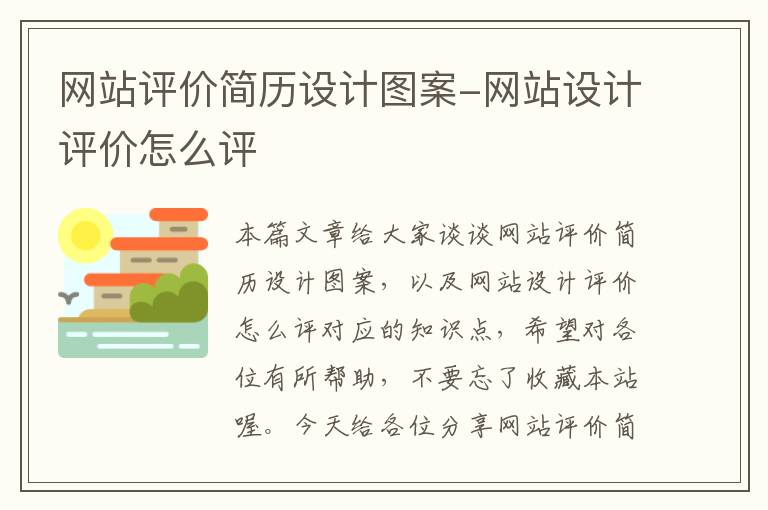 网站评价简历设计图案-网站设计评价怎么评

本篇文章给大家谈谈网站评价简历设计图案，以及网站设计评价怎么评对应的知识点，希望对各位有所帮助，不要忘了收藏本站喔。今天给各位分享网站评价简